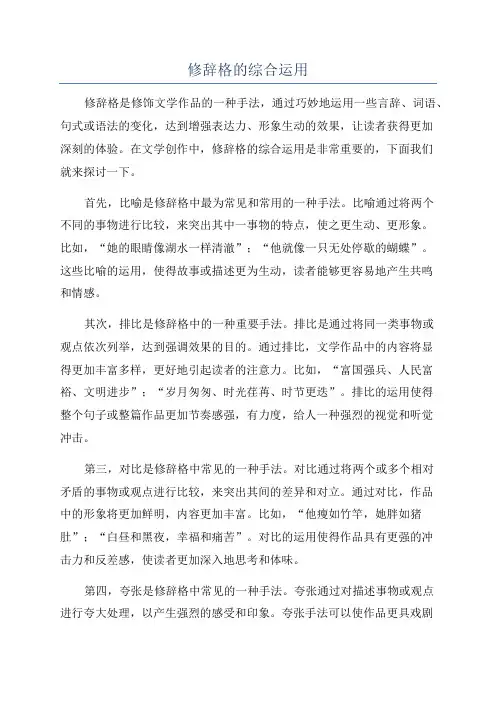 修辞格的综合运用

修辞格是修饰文学作品的一种手法，通过巧妙地运用一些言辞、词语、句式或语法的变化，达到增强表达力、形象生动的效果，让读者获得更加深刻的体验。在文学创作中，修辞格的综合运用是非常重要的，下面我们就来探讨一下。

首先，比喻是修辞格中最为常见和常用的一种手法。比喻通过将两个不同的事物进行比较，来突出其中一事物的特点，使之更生动、更形象。比如，“她的眼睛像湖水一样清澈”；“他就像一只无处停歇的蝴蝶”。这些比喻的运用，使得故事或描述更为生动，读者能够更容易地产生共鸣和情感。

其次，排比是修辞格中的一种重要手法。排比是通过将同一类事物或观点依次列举，达到强调效果的目的。通过排比，文学作品中的内容将显得更加丰富多样，更好地引起读者的注意力。比如，“富国强兵、人民富裕、文明进步”；“岁月匆匆、时光荏苒、时节更迭”。排比的运用使得整个句子或整篇作品更加节奏感强，有力度，给人一种强烈的视觉和听觉冲击。

第三，对比是修辞格中常见的一种手法。对比通过将两个或多个相对矛盾的事物或观点进行比较，来突出其间的差异和对立。通过对比，作品中的形象将更加鲜明，内容更加丰富。比如，“他瘦如竹竿，她胖如猪肚”；“白昼和黑夜，幸福和痛苦”。对比的运用使得作品具有更强的冲击力和反差感，使读者更加深入地思考和体味。

第四，夸张是修辞格中常见的一种手法。夸张通过对描述事物或观点进行夸大处理，以产生强烈的感受和印象。夸张手法可以使作品更具戏剧